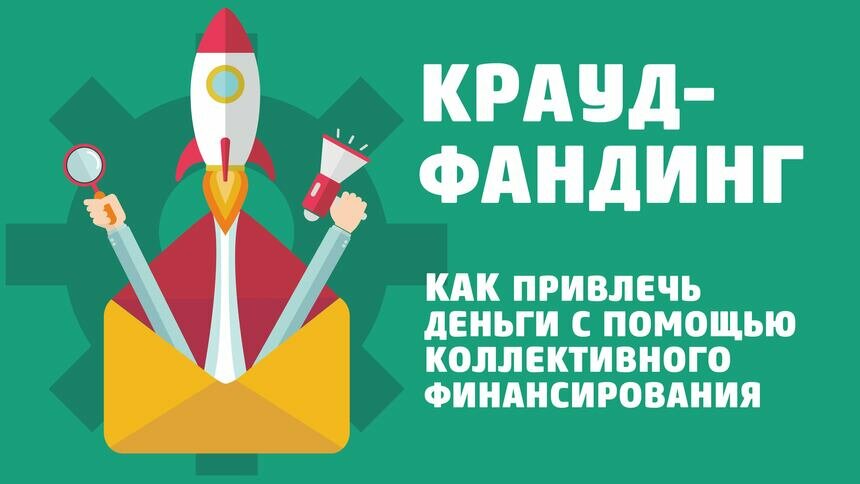 КРАУД-ФАНДИНГ

КАК ПРИВЛЕЧЬ ДЕНЬГИ С ПОМОЩЬЮ КОЛЛЕКТИВНОГО ФИНАНСИРОВАНИЯ